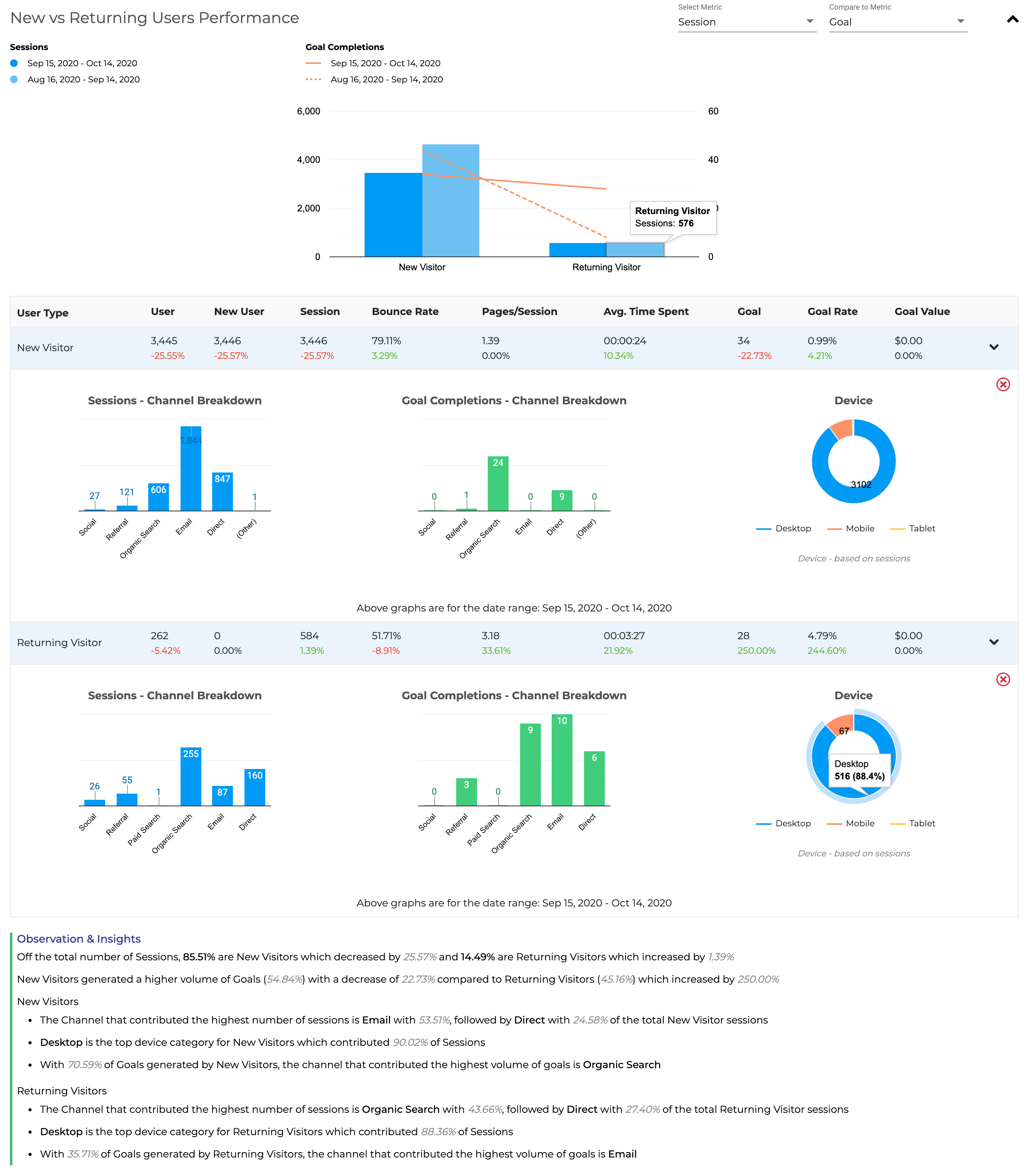 New vs Returning Users Performance

Select Metric
Session

Compare to Metric
Goal

Sessions
Sep 15, 2020 - Oct 14, 2020
Aug 16, 2020 - Sep 14, 2020

Goal Completions
Sep 15, 2020 - Oct 14, 2020
Aug 16, 2020 - Sep 14, 2020

6,000
4,000
2,000
0
60
40
0

Returning Visitor
Sessions: 576

New Visitor
Returning Visitor

| User Type | User | New User | Session | Bounce Rate | Pages/Session | Avg. Time Spent | Goal | Goal Rate | Goal Value |
|---|---|---|---|---|---|---|---|---|---|
| New Visitor | 3,445 -25.55% | 3,446 -25.57% | 3,446 -25.57% | 79.11% 3.29% | 1.39 0.00% | 00:00:24 10.34% | 34 -22.73% | 0.99% 4.21% | $0.00 0.00% |

Sessions - Channel Breakdown

27
121
606
1,844
847
1
Social
Referral
Organic Search
Email
Direct
(Other)

Goal Completions - Channel Breakdown

0
1
24
0
9
0
Social
Referral
Organic Search
Email
Direct
(Other)

Device

3102

Desktop
Mobile
Tablet

Device - based on sessions

Above graphs are for the date range: Sep 15, 2020 - Oct 14, 2020

| Returning Visitor | 262 -5.42% | 0 0.00% | 584 1.39% | 51.71% -8.91% | 3.18 33.61% | 00:03:27 21.92% | 28 250.00% | 4.79% 244.60% | $0.00 0.00% |
|---|---|---|---|---|---|---|---|---|---|

Sessions - Channel Breakdown

26
55
1
255
87
160
Social
Referral
Paid Search
Organic Search
Email
Direct

Goal Completions - Channel Breakdown

0
3
0
9
10
6
Social
Referral
Paid Search
Organic Search
Email
Direct

Device

67
Desktop
516 (88.4%)

Desktop
Mobile
Tablet

Device - based on sessions

Above graphs are for the date range: Sep 15, 2020 - Oct 14, 2020

Observation & Insights
Off the total number of Sessions, 85.51% are New Visitors which decreased by 25.57% and 14.49% are Returning Visitors which increased by 1.39%

New Visitors generated a higher volume of Goals (54.84%) with a decrease of 22.73% compared to Returning Visitors (45.16%) which increased by 250.00%

New Visitors
• The Channel that contributed the highest number of sessions is Email with 53.51%, followed by Direct with 24.58% of the total New Visitor sessions
• Desktop is the top device category for New Visitors which contributed 90.02% of Sessions
• With 70.59% of Goals generated by New Visitors, the channel that contributed the highest volume of goals is Organic Search

Returning Visitors
• The Channel that contributed the highest number of sessions is Organic Search with 43.66%, followed by Direct with 27.40% of the total Returning Visitor sessions
• Desktop is the top device category for Returning Visitors which contributed 88.36% of Sessions
• With 35.71% of Goals generated by Returning Visitors, the channel that contributed the highest volume of goals is Email